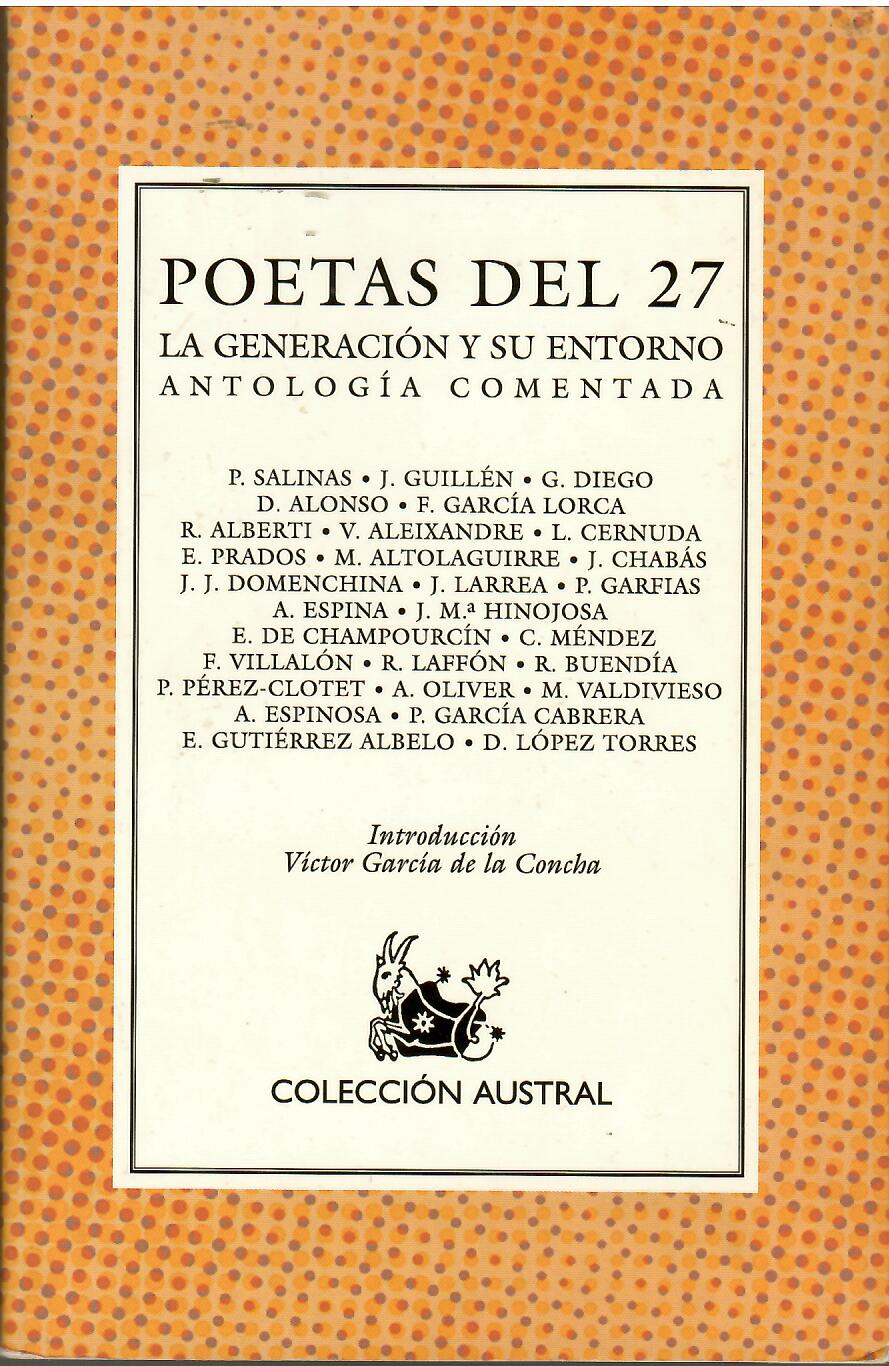 POETAS DEL 27
LA GENERACIÓN Y SU ENTORNO
ANTOLOGÍA COMENTADA

P. SALINAS • J. GUILLÉN • G. DIEGO
D. ALONSO • F. GARCÍA LORCA
R. ALBERTI • V. ALEIXANDRE • L. CERNUDA
E. PRADOS • M. ALTOLAGUIRRE • J. CHABÁS
J. J. DOMENCHINA • J. LARREA • P. GARFIAS
A. ESPINA • J. M.ª HINOJOSA
E. DE CHAMPOURCÍN • C. MÉNDEZ
F. VILLALÓN • R. LAFFÓN • R. BUENDÍA
P. PÉREZ-CLOTET • A. OLIVER • M. VALDIVIESO
A. ESPINOSA • P. GARCÍA CABRERA
E. GUTIÉRREZ ALBELO • D. LÓPEZ TORRES

Introducción
Víctor García de la Concha

COLECCIÓN AUSTRAL